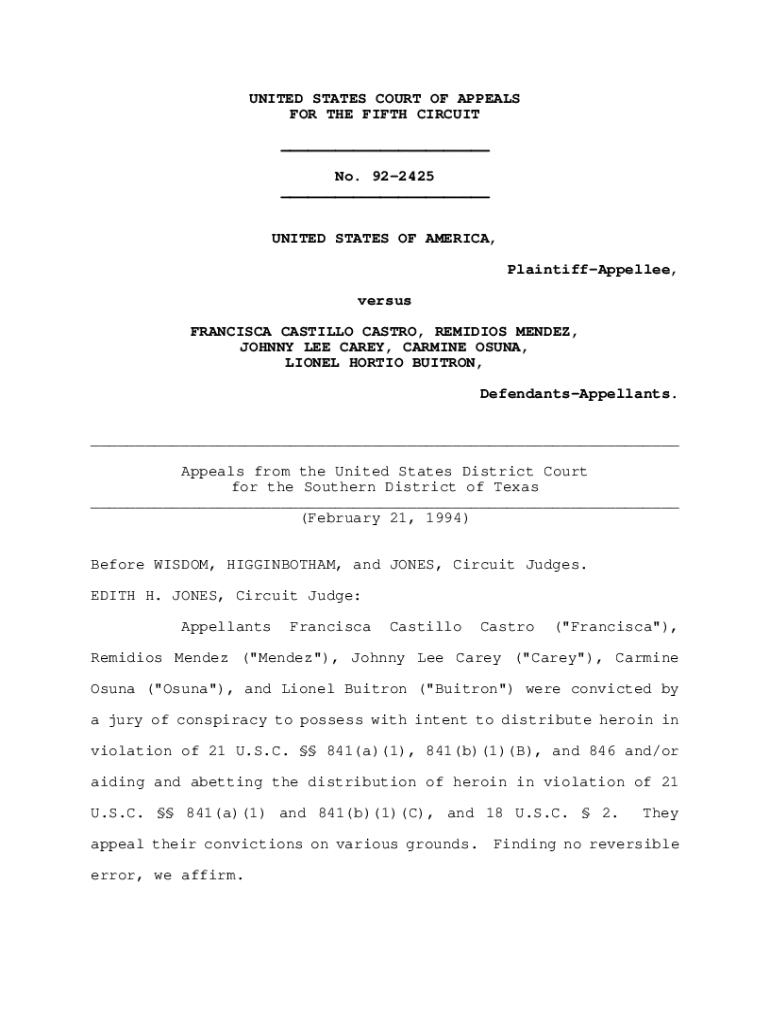 UNITED STATES COURT OF APPEALS
FOR THE FIFTH CIRCUIT

No. 92-2425

UNITED STATES OF AMERICA,

Plaintiff-Appellee,

versus

FRANCISCA CASTILLO CASTRO, REMIDIOS MENDEZ,
JOHNNY LEE CAREY, CARMINE OSUNA,
LIONEL HORTIO BUITRON,

Defendants-Appellants.

Appeals from the United States District Court
for the Southern District of Texas

(February 21, 1994)

Before WISDOM, HIGGINBOTHAM, and JONES, Circuit Judges.

EDITH H. JONES, Circuit Judge:

Appellants Francisca Castillo Castro ("Francisca"), Remidios Mendez ("Mendez"), Johnny Lee Carey ("Carey"), Carmine Osuna ("Osuna"), and Lionel Buitron ("Buitron") were convicted by a jury of conspiracy to possess with intent to distribute heroin in violation of 21 U.S.C. §§ 841(a)(1), 841(b)(1)(B), and 846 and/or aiding and abetting the distribution of heroin in violation of 21 U.S.C. §§ 841(a)(1) and 841(b)(1)(C), and 18 U.S.C. § 2. They appeal their convictions on various grounds. Finding no reversible error, we affirm.